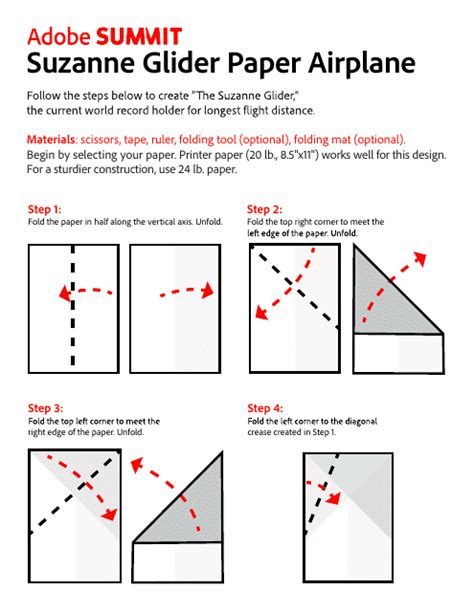 Adobe SUMMIT
Suzanne Glider Paper Airplane

Follow the steps below to create "The Suzanne Glider," the current world record holder for longest flight distance.

Materials: scissors, tape, ruler, folding tool (optional), folding mat (optional).
Begin by selecting your paper. Printer paper (20 lb., 8.5"x11") works well for this design. For a sturdier construction, use 24 lb. paper.

Step 1:
Fold the paper in half along the vertical axis. Unfold.

Step 2:
Fold the top right corner to meet the left edge of the paper. Unfold.

Step 3:
Fold the top left corner to meet the right edge of the paper. Unfold.

Step 4:
Fold the left corner to the diagonal crease created in Step 1.